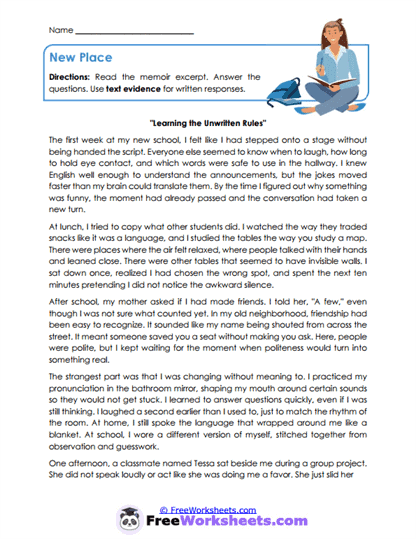 Name ___________________________

New Place

Directions: Read the memoir excerpt. Answer the questions. Use text evidence for written responses.

"Learning the Unwritten Rules"

The first week at my new school, I felt like I had stepped onto a stage without being handed the script. Everyone else seemed to know when to laugh, how long to hold eye contact, and which words were safe to use in the hallway. I knew English well enough to understand the announcements, but the jokes moved faster than my brain could translate them. By the time I figured out why something was funny, the moment had already passed and the conversation had taken a new turn.

At lunch, I tried to copy what other students did. I watched the way they traded snacks like it was a language, and I studied the tables the way you study a map. There were places where the air felt relaxed, where people talked with their hands and leaned close. There were other tables that seemed to have invisible walls. I sat down once, realized I had chosen the wrong spot, and spent the next ten minutes pretending I did not notice the awkward silence.

After school, my mother asked if I had made friends. I told her, "A few," even though I was not sure what counted yet. In my old neighborhood, friendship had been easy to recognize. It sounded like my name being shouted from across the street. It meant someone saved you a seat without making you ask. Here, people were polite, but I kept waiting for the moment when politeness would turn into something real.

The strangest part was that I was changing without meaning to. I practiced my pronunciation in the bathroom mirror, shaping my mouth around certain sounds so they would not get stuck. I learned to answer questions quickly, even if I was still thinking. I laughed a second earlier than I used to, just to match the rhythm of the room. At home, I still spoke the language that wrapped around me like a blanket. At school, I wore a different version of myself, stitched together from observation and guesswork.

One afternoon, a classmate named Tessa sat beside me during a group project. She did not speak loudly or act like she was doing me a favor. She just slid her

© FreeWorksheets.com

FreeWorksheets.com